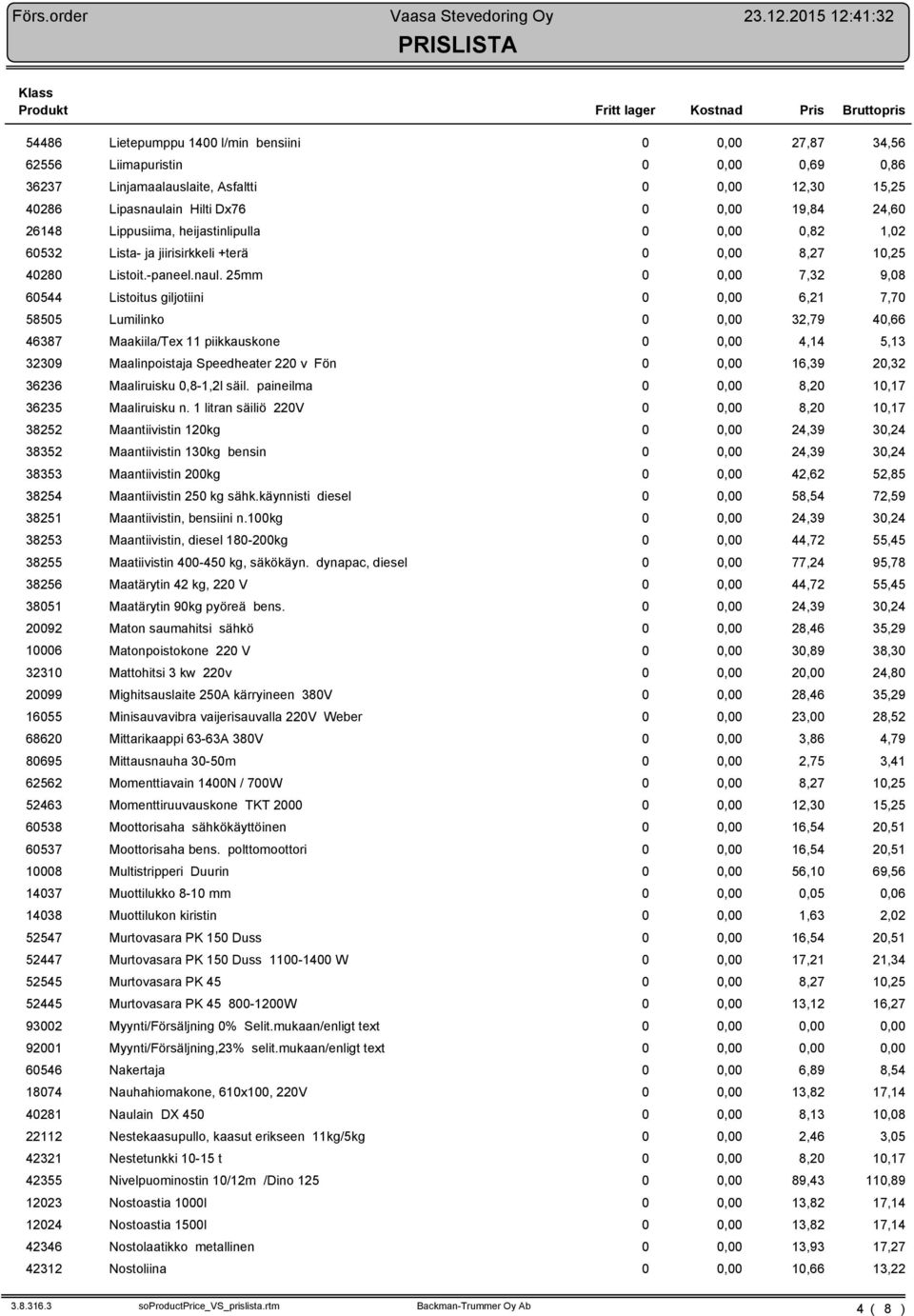 Förs.order Vaasa Stevedoring Oy 23.12.2015 12:41:32

PRISLISTA

| Klass Produkt | | Fritt lager | Kostnad | Pris | Bruttopris |
|---|---|---|---|---|---|
| 54486 | Lietepumppu 1400 l/min bensiini | 0 | 0,00 | 27,87 | 34,56 |
| 62556 | Liimapuristin | 0 | 0,00 | 0,69 | 0,86 |
| 36237 | Linjamaalauslaite, Asfaltti | 0 | 0,00 | 12,30 | 15,25 |
| 40286 | Lipasnaulain Hilti Dx76 | 0 | 0,00 | 19,84 | 24,60 |
| 26148 | Lippusiima, heijastinlipulla | 0 | 0,00 | 0,82 | 1,02 |
| 60532 | Lista- ja jiirisirkkeli +terä | 0 | 0,00 | 8,27 | 10,25 |
| 40280 | Listoit.-paneel.naul. 25mm | 0 | 0,00 | 7,32 | 9,08 |
| 60544 | Listoitus giljotiini | 0 | 0,00 | 6,21 | 7,70 |
| 58505 | Lumilinko | 0 | 0,00 | 32,79 | 40,66 |
| 46387 | Maakiila/Tex 11 piikkauskone | 0 | 0,00 | 4,14 | 5,13 |
| 32309 | Maalinpoistaja Speedheater 220 v Fön | 0 | 0,00 | 16,39 | 20,32 |
| 36236 | Maaliruisku 0,8-1,2l säil. paineilma | 0 | 0,00 | 8,20 | 10,17 |
| 36235 | Maaliruisku n. 1 litran säiliö 220V | 0 | 0,00 | 8,20 | 10,17 |
| 38252 | Maantiivistin 120kg | 0 | 0,00 | 24,39 | 30,24 |
| 38352 | Maantiivistin 130kg bensin | 0 | 0,00 | 24,39 | 30,24 |
| 38353 | Maantiivistin 200kg | 0 | 0,00 | 42,62 | 52,85 |
| 38254 | Maantiivistin 250 kg sähk.käynnisti diesel | 0 | 0,00 | 58,54 | 72,59 |
| 38251 | Maantiivistin, bensiini n.100kg | 0 | 0,00 | 24,39 | 30,24 |
| 38253 | Maantiivistin, diesel 180-200kg | 0 | 0,00 | 44,72 | 55,45 |
| 38255 | Maatiivistin 400-450 kg, säkökäyn. dynapac, diesel | 0 | 0,00 | 77,24 | 95,78 |
| 38256 | Maatärytin 42 kg, 220 V | 0 | 0,00 | 44,72 | 55,45 |
| 38051 | Maatärytin 90kg pyöreä bens. | 0 | 0,00 | 24,39 | 30,24 |
| 20092 | Maton saumahitsi sähkö | 0 | 0,00 | 28,46 | 35,29 |
| 10006 | Matonpoistokone 220 V | 0 | 0,00 | 30,89 | 38,30 |
| 32310 | Mattohitsi 3 kw 220v | 0 | 0,00 | 20,00 | 24,80 |
| 20099 | Mighitsauslaite 250A kärryineen 380V | 0 | 0,00 | 28,46 | 35,29 |
| 16055 | Minisauvavibra vaijerisauvalla 220V Weber | 0 | 0,00 | 23,00 | 28,52 |
| 68620 | Mittarikaappi 63-63A 380V | 0 | 0,00 | 3,86 | 4,79 |
| 80695 | Mittausnauha 30-50m | 0 | 0,00 | 2,75 | 3,41 |
| 62562 | Momenttiavain 1400N / 700W | 0 | 0,00 | 8,27 | 10,25 |
| 52463 | Momenttiruuvauskone TKT 2000 | 0 | 0,00 | 12,30 | 15,25 |
| 60538 | Moottorisaha sähkökäyttöinen | 0 | 0,00 | 16,54 | 20,51 |
| 60537 | Moottorisaha bens. polttomoottori | 0 | 0,00 | 16,54 | 20,51 |
| 10008 | Multistripperi Duurin | 0 | 0,00 | 56,10 | 69,56 |
| 14037 | Muottilukko 8-10 mm | 0 | 0,00 | 0,05 | 0,06 |
| 14038 | Muottilukon kiristin | 0 | 0,00 | 1,63 | 2,02 |
| 52547 | Murtovasara PK 150 Duss | 0 | 0,00 | 16,54 | 20,51 |
| 52447 | Murtovasara PK 150 Duss 1100-1400 W | 0 | 0,00 | 17,21 | 21,34 |
| 52545 | Murtovasara PK 45 | 0 | 0,00 | 8,27 | 10,25 |
| 52445 | Murtovasara PK 45 800-1200W | 0 | 0,00 | 13,12 | 16,27 |
| 93002 | Myynti/Försäljning 0% Selit.mukaan/enligt text | 0 | 0,00 | 0,00 | 0,00 |
| 92001 | Myynti/Försäljning,23% selit.mukaan/enligt text | 0 | 0,00 | 0,00 | 0,00 |
| 60546 | Nakertaja | 0 | 0,00 | 6,89 | 8,54 |
| 18074 | Nauhahiomakone, 610x100, 220V | 0 | 0,00 | 13,82 | 17,14 |
| 40281 | Naulain DX 450 | 0 | 0,00 | 8,13 | 10,08 |
| 22112 | Nestekaasupullo, kaasut erikseen 11kg/5kg | 0 | 0,00 | 2,46 | 3,05 |
| 42321 | Nestetunkki 10-15 t | 0 | 0,00 | 8,20 | 10,17 |
| 42355 | Nivelpuominostin 10/12m /Dino 125 | 0 | 0,00 | 89,43 | 110,89 |
| 12023 | Nostoastia 1000l | 0 | 0,00 | 13,82 | 17,14 |
| 12024 | Nostoastia 1500l | 0 | 0,00 | 13,82 | 17,14 |
| 42346 | Nostolaatikko metallinen | 0 | 0,00 | 13,93 | 17,27 |
| 42312 | Nostoliina | 0 | 0,00 | 10,66 | 13,22 |

3.8.316.3 soProductPrice_VS_prislista.rtm Backman-Trummer Oy Ab 4 ( 8 )